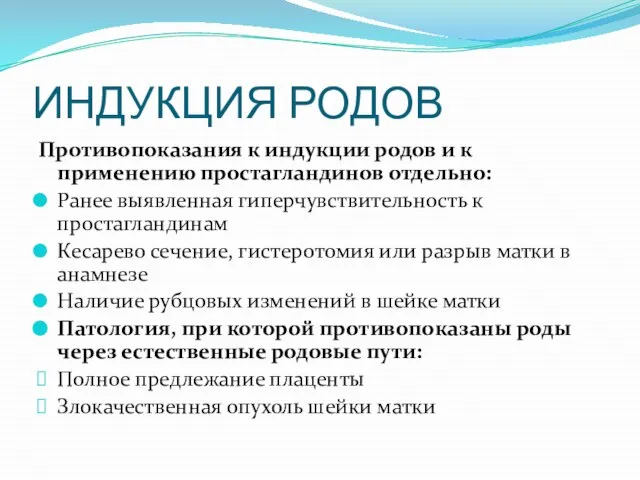 ИНДУКЦИЯ РОДОВ

Противопоказания к индукции родов и к применению простагландинов отдельно:

Ранее выявленная гиперчувствительность к простагландинам

Кесарево сечение, гистеротомия или разрыв матки в анамнезе

Наличие рубцовых изменений в шейке матки

Патология, при которой противопоказаны роды через естественные родовые пути:

Полное предлежание плаценты

Злокачественная опухоль шейки матки